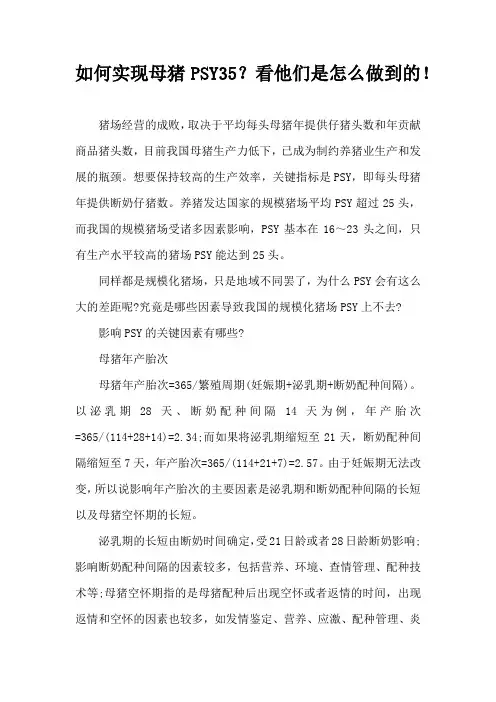 如何实现母猪 PSY35？看他们是怎么做到的！

猪场经营的成败，取决于平均每头母猪年提供仔猪头数和年贡献商品猪头数，目前我国母猪生产力低下，已成为制约养猪业生产和发展的瓶颈。想要保持较高的生产效率，关键指标是 PSY，即每头母猪年提供断奶仔猪数。养猪发达国家的规模猪场平均 PSY 超过 25 头，而我国的规模猪场受诸多因素影响，PSY 基本在 16～23 头之间，只有生产水平较高的猪场 PSY 能达到 25 头。

同样都是规模化猪场，只是地域不同罢了，为什么 PSY 会有这么大的差距呢?究竟是哪些因素导致我国的规模化猪场 PSY 上不去?

影响 PSY 的关键因素有哪些?

母猪年产胎次

母猪年产胎次=365/繁殖周期(妊娠期+泌乳期+断奶配种间隔)。以泌乳期 28 天、断奶配种间隔 14 天为例，年产胎次=365/(114+28+14)=2.34;而如果将泌乳期缩短至 21 天，断奶配种间隔缩短至 7 天，年产胎次=365/(114+21+7)=2.57。由于妊娠期无法改变，所以说影响年产胎次的主要因素是泌乳期和断奶配种间隔的长短以及母猪空怀期的长短。

泌乳期的长短由断奶时间确定，受 21 日龄或者 28 日龄断奶影响;影响断奶配种间隔的因素较多，包括营养、环境、查情管理、配种技术等;母猪空怀期指的是母猪配种后出现空怀或者返情的时间，出现返情和空怀的因素也较多，如发情鉴定、营养、应激、配种管理、炎